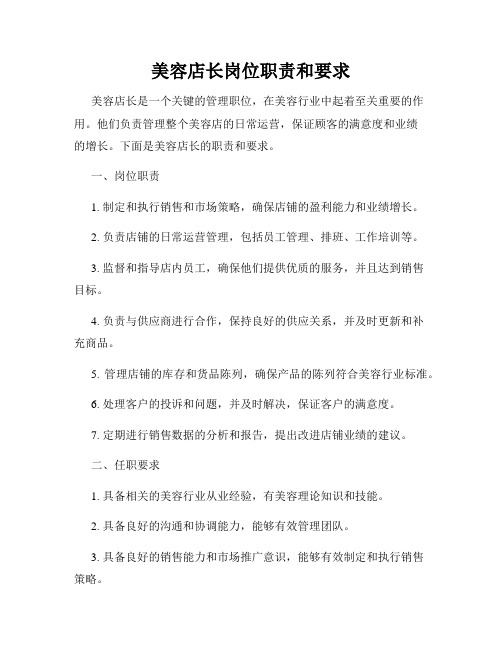 美容店长岗位职责和要求

美容店长是一个关键的管理职位，在美容行业中起着至关重要的作用。他们负责管理整个美容店的日常运营，保证顾客的满意度和业绩的增长。下面是美容店长的职责和要求。

一、岗位职责

1. 制定和执行销售和市场策略，确保店铺的盈利能力和业绩增长。

2. 负责店铺的日常运营管理，包括员工管理、排班、工作培训等。

3. 监督和指导店内员工，确保他们提供优质的服务，并且达到销售目标。

4. 负责与供应商进行合作，保持良好的供应关系，并及时更新和补充商品。

5. 管理店铺的库存和货品陈列，确保产品的陈列符合美容行业标准。

6. 处理客户的投诉和问题，并及时解决，保证客户的满意度。

7. 定期进行销售数据的分析和报告，提出改进店铺业绩的建议。

二、任职要求

1. 具备相关的美容行业从业经验，有美容理论知识和技能。

2. 具备良好的沟通和协调能力，能够有效管理团队。

3. 具备良好的销售能力和市场推广意识，能够有效制定和执行销售策略。